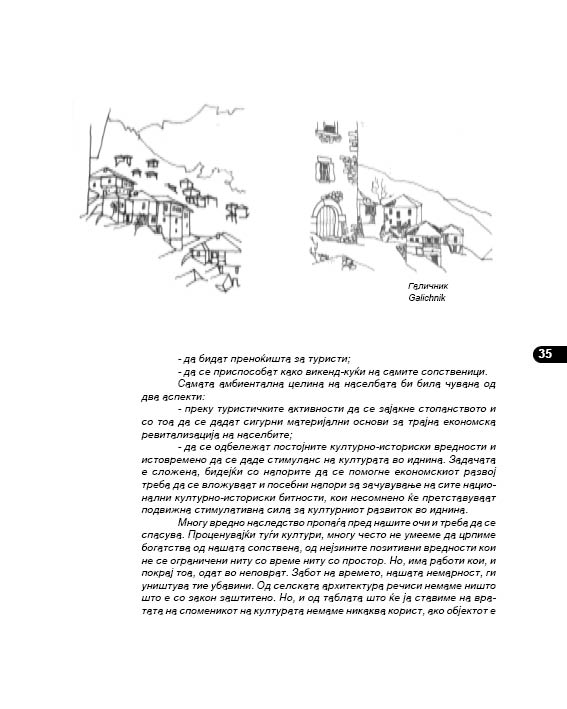 Галичник
Galichnik

35

- да бидат преноќишта за туристи;

- да се приспособат како викенд-куќи на самите сопственици.

Самата амбиентална целина на населбата би била чувана од два аспекти:

- преку туристичките активности да се зајакне стопанството и со тоа да се дадат сигурни материјални основи за трајна економска ревитализација на населбите;

- да се одбележат постојните културно-историски вредности и истовремено да се даде стимуланс на културата во иднина. Задачата е сложена, бидејќи со напорите да се помогне економскиот развој треба да се вложуваат и посебни напори за зачувување на сите национални културно-историски битности, кои несомнено ќе претставуваат подвижна стимулативна сила за културниот развиток во иднина.

Многу вредно наследство пропаѓа пред нашите очи и треба да се спасува. Проценувајќи туѓи култури, многу често не умееме да црпиме богатства од нашата сопствена, од нејзините позитивни вредности кои не се ограничени ниту со време ниту со простор. Но, има работи кои, и покрај тоа, одат во неповрат. Забот на времето, нашата немарност, ги уништува тие убавини. Од селската архитектура речиси немаме ништо што е со закон заштитено. Но, и од таблата што ќе ја ставиме на вратата на споменикот на културата немаме никаква корист, ако објектот е